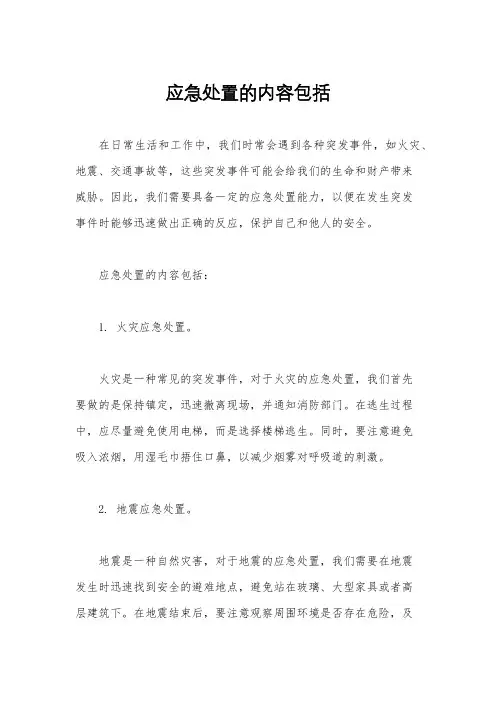 应急处置的内容包括

在日常生活和工作中，我们时常会遇到各种突发事件，如火灾、地震、交通事故等，这些突发事件可能会给我们的生命和财产带来威胁。因此，我们需要具备一定的应急处置能力，以便在发生突发事件时能够迅速做出正确的反应，保护自己和他人的安全。

应急处置的内容包括：

1. 火灾应急处置。

火灾是一种常见的突发事件，对于火灾的应急处置，我们首先要做的是保持镇定，迅速撤离现场，并通知消防部门。在逃生过程中，应尽量避免使用电梯，而是选择楼梯逃生。同时，要注意避免吸入浓烟，用湿毛巾捂住口鼻，以减少烟雾对呼吸道的刺激。

2. 地震应急处置。

地震是一种自然灾害，对于地震的应急处置，我们需要在地震发生时迅速找到安全的避难地点，避免站在玻璃、大型家具或者高层建筑下。在地震结束后，要注意观察周围环境是否存在危险，及